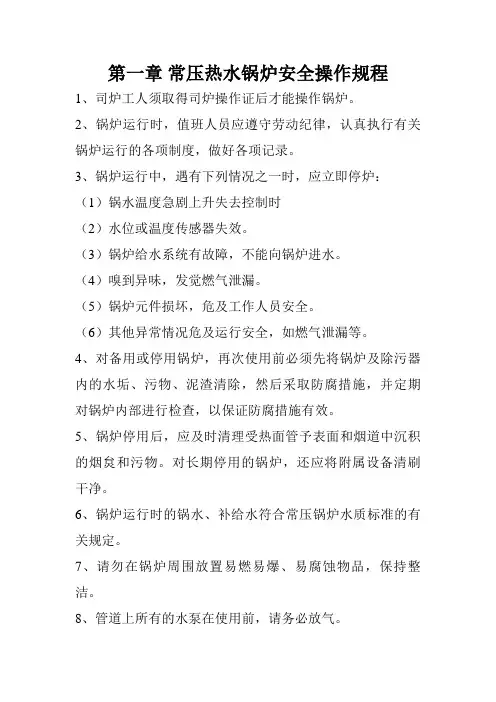 第一章 常压热水锅炉安全操作规程

1、司炉工人须取得司炉操作证后才能操作锅炉。

2、锅炉运行时，值班人员应遵守劳动纪律，认真执行有关锅炉运行的各项制度，做好各项记录。

3、锅炉运行中，遇有下列情况之一时，应立即停炉：

（1）锅水温度急剧上升失去控制时

（2）水位或温度传感器失效。

（3）锅炉给水系统有故障，不能向锅炉进水。

（4）嗅到异味，发觉燃气泄漏。

（5）锅炉元件损坏，危及工作人员安全。

（6）其他异常情况危及运行安全，如燃气泄漏等。

4、对备用或停用锅炉，再次使用前必须先将锅炉及除污器内的水垢、污物、泥渣清除，然后采取防腐措施，并定期对锅炉内部进行检查，以保证防腐措施有效。

5、锅炉停用后，应及时清理受热面管子表面和烟道中沉积的烟炱和污物。对长期停用的锅炉，还应将附属设备清刷干净。

6、锅炉运行时的锅水、补给水符合常压锅炉水质标准的有关规定。

7、请勿在锅炉周围放置易燃易爆、易腐蚀物品，保持整洁。

8、管道上所有的水泵在使用前，请务必放气。